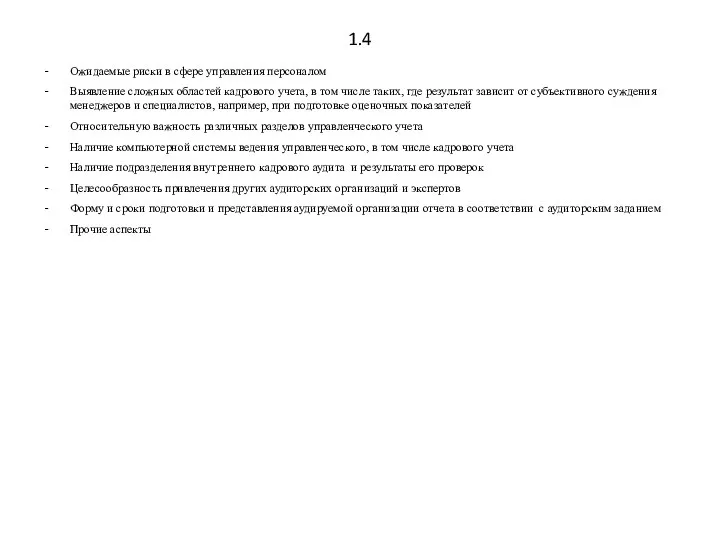 1.4

- Ожидаемые риски в сфере управления персоналом
- Выявление сложных областей кадрового учета, в том числе таких, где результат зависит от субъективного суждения менеджеров и специалистов, например, при подготовке оценочных показателей
- Относительную важность различных разделов управленческого учета
- Наличие компьютерной системы ведения управленческого, в том числе кадрового учета
- Наличие подразделения внутреннего кадрового аудита и результаты его проверок
- Целесообразность привлечения других аудиторских организаций и экспертов
- Форму и сроки подготовки и представления аудируемой организации отчета в соответствии с аудиторским заданием
- Прочие аспекты